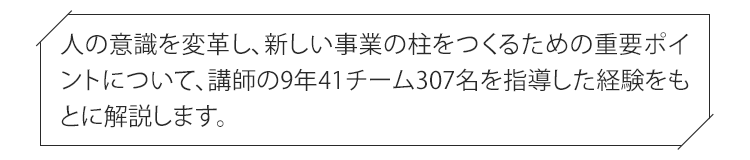 人の意識を変革し、新しい事業の柱をつくるための重要ポイントについて、講師の9年41チーム307名を指導した経験をもとに解説します。